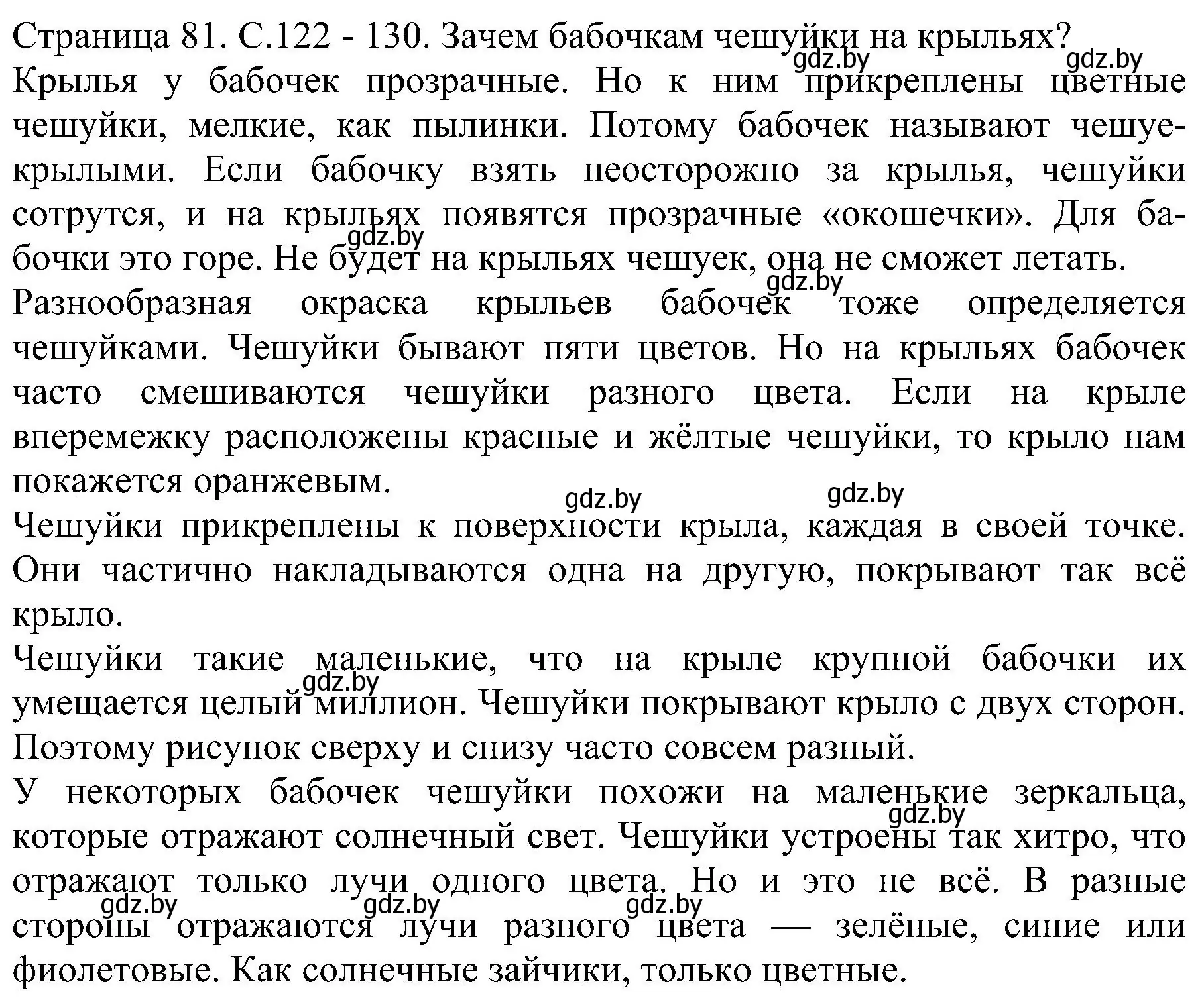 Страница 81. С.122 - 130. Зачем бабочкам чешуйки на крыльях?
gdz.by gdz.by
Крылья у бабочек прозрачные. Но к ним прикреплены цветные чешуйки, мелкие, как пылинки. Потому бабочек называют чешуекрылыми. Если бабочку взять неосторожно за крылья, чешуйки сотрутся, и на крыльях появятся прозрачные «окошечки». Для бабочки это горе. Не будет на крыльях чешуек, она не сможет летать.
gdz.by
gdz.by
Разнообразная окраска крыльев бабочек тоже определяется чешуйками. Чешуйки бывают пяти цветов. Но на крыльях бабочек часто смешиваются чешуйки разного цвета. Если на крыле вперемежку расположены красные и жёлтые чешуйки, то крыло нам покажется оранжевым.
gdz.by gdz.by
Чешуйки прикреплены к поверхности крыла, каждая в своей точке. Они частично накладываются одна на другую, покрывают так всё крыло.
Чешуйки такие маленькие, что на крыле крупной бабочки их умещается целый миллион. Чешуйки покрывают крыло с двух сторон. Поэтому рисунок сверху и снизу часто совсем разный.
gdz.by
У некоторых бабочек чешуйки похожи на маленькие зеркальца, которые отражают солнечный свет. Чешуйки устроены так хитро, что отражают только лучи одного цвета. Но и это не всё. В разные стороны отражаются лучи разного цвета — зелёные, синие или фиолетовые. Как солнечные зайчики, только цветные.
gdz.by
gdz.by gdz.by gdz.by